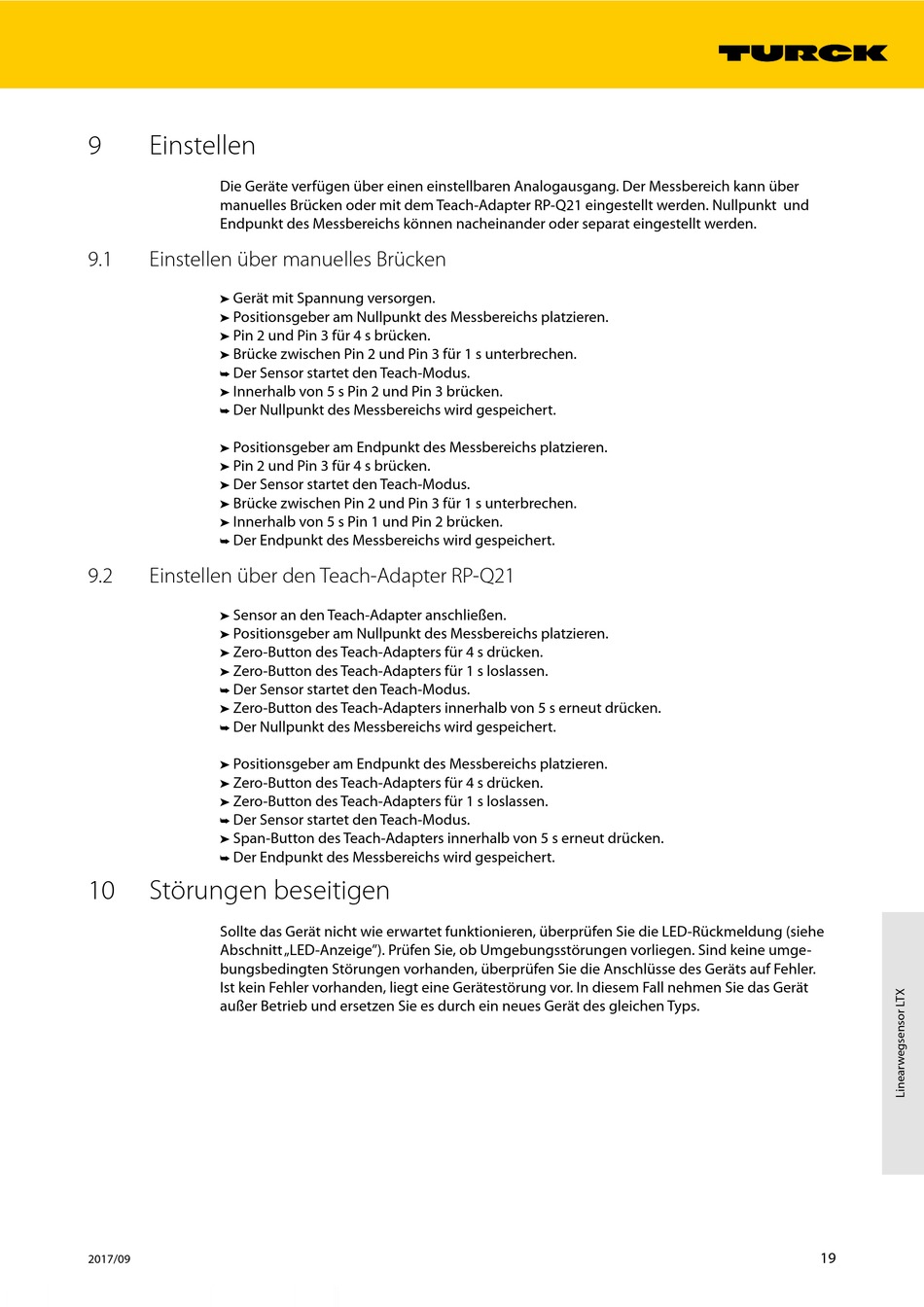 TURCK

9 Einstellen

Die Geräte verfügen über einen einstellbaren Analogausgang. Der Messbereich kann über manuelles Brücken oder mit dem Teach-Adapter RP-Q21 eingestellt werden. Nullpunkt und Endpunkt des Messbereichs können nacheinander oder separat eingestellt werden.

9.1 Einstellen über manuelles Brücken

➤ Gerät mit Spannung versorgen.
➤ Positionsgeber am Nullpunkt des Messbereichs platzieren.
➤ Pin 2 und Pin 3 für 4 s brücken.
➤ Brücke zwischen Pin 2 und Pin 3 für 1 s unterbrechen.
➥ Der Sensor startet den Teach-Modus.
➤ Innerhalb von 5 s Pin 2 und Pin 3 brücken.
➥ Der Nullpunkt des Messbereichs wird gespeichert.

➤ Positionsgeber am Endpunkt des Messbereichs platzieren.
➤ Pin 2 und Pin 3 für 4 s brücken.
➤ Der Sensor startet den Teach-Modus.
➤ Brücke zwischen Pin 2 und Pin 3 für 1 s unterbrechen.
➤ Innerhalb von 5 s Pin 1 und Pin 2 brücken.
➥ Der Endpunkt des Messbereichs wird gespeichert.

9.2 Einstellen über den Teach-Adapter RP-Q21

➤ Sensor an den Teach-Adapter anschließen.
➤ Positionsgeber am Nullpunkt des Messbereichs platzieren.
➤ Zero-Button des Teach-Adapters für 4 s drücken.
➤ Zero-Button des Teach-Adapters für 1 s loslassen.
➥ Der Sensor startet den Teach-Modus.
➤ Zero-Button des Teach-Adapters innerhalb von 5 s erneut drücken.
➥ Der Nullpunkt des Messbereichs wird gespeichert.

➤ Positionsgeber am Endpunkt des Messbereichs platzieren.
➤ Zero-Button des Teach-Adapters für 4 s drücken.
➤ Zero-Button des Teach-Adapters für 1 s loslassen.
➥ Der Sensor startet den Teach-Modus.
➤ Span-Button des Teach-Adapters innerhalb von 5 s erneut drücken.
➥ Der Endpunkt des Messbereichs wird gespeichert.

10 Störungen beseitigen

Sollte das Gerät nicht wie erwartet funktionieren, überprüfen Sie die LED-Rückmeldung (siehe Abschnitt „LED-Anzeige"). Prüfen Sie, ob Umgebungsstörungen vorliegen. Sind keine umgebungsbedingten Störungen vorhanden, überprüfen Sie die Anschlüsse des Geräts auf Fehler. Ist kein Fehler vorhanden, liegt eine Gerätestörung vor. In diesem Fall nehmen Sie das Gerät außer Betrieb und ersetzen Sie es durch ein neues Gerät des gleichen Typs.

Linearwegsensor LTX

2017/09

19